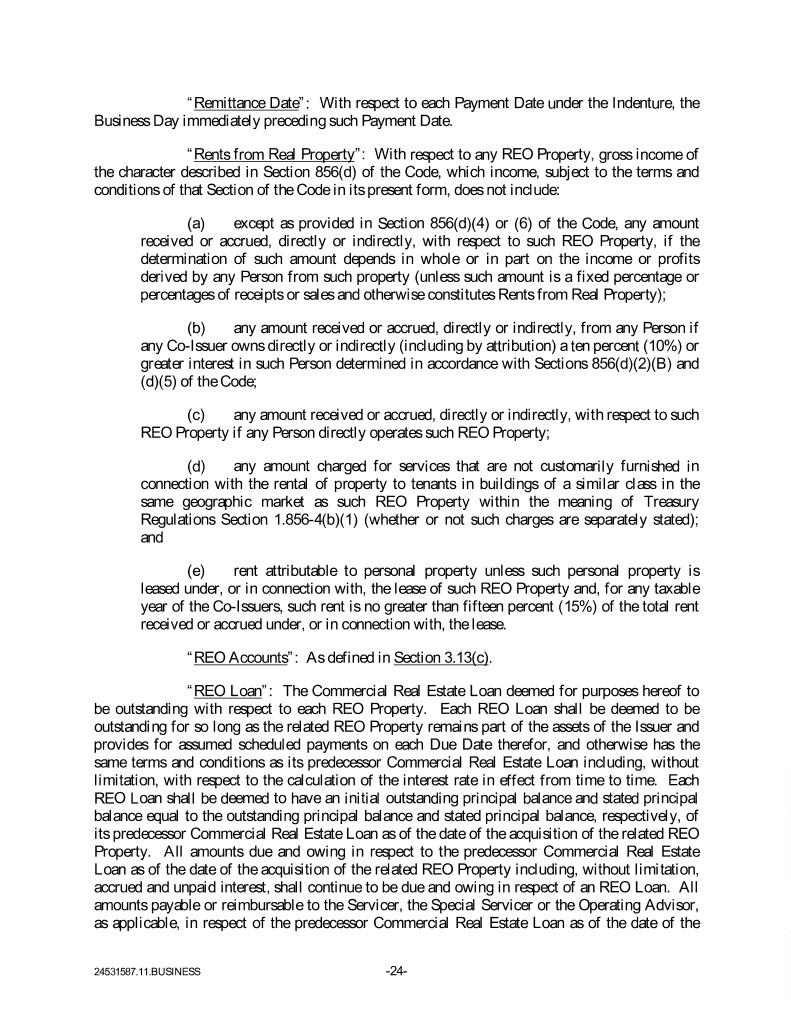 "Remittance Date": With respect to each Payment Date under the Indenture, the Business Day immediately preceding such Payment Date.

"Rents from Real Property": With respect to any REO Property, gross income of the character described in Section 856(d) of the Code, which income, subject to the terms and conditions of that Section of the Code in its present form, does not include:

(a) except as provided in Section 856(d)(4) or (6) of the Code, any amount received or accrued, directly or indirectly, with respect to such REO Property, if the determination of such amount depends in whole or in part on the income or profits derived by any Person from such property (unless such amount is a fixed percentage or percentages of receipts or sales and otherwise constitutes Rents from Real Property);

(b) any amount received or accrued, directly or indirectly, from any Person if any Co-Issuer owns directly or indirectly (including by attribution) a ten percent (10%) or greater interest in such Person determined in accordance with Sections 856(d)(2)(B) and (d)(5) of the Code;

(c) any amount received or accrued, directly or indirectly, with respect to such REO Property if any Person directly operates such REO Property;

(d) any amount charged for services that are not customarily furnished in connection with the rental of property to tenants in buildings of a similar class in the same geographic market as such REO Property within the meaning of Treasury Regulations Section 1.856-4(b)(1) (whether or not such charges are separately stated); and

(e) rent attributable to personal property unless such personal property is leased under, or in connection with, the lease of such REO Property and, for any taxable year of the Co-Issuers, such rent is no greater than fifteen percent (15%) of the total rent received or accrued under, or in connection with, the lease.

"REO Accounts": As defined in Section 3.13(c).

"REO Loan": The Commercial Real Estate Loan deemed for purposes hereof to be outstanding with respect to each REO Property. Each REO Loan shall be deemed to be outstanding for so long as the related REO Property remains part of the assets of the Issuer and provides for assumed scheduled payments on each Due Date therefor, and otherwise has the same terms and conditions as its predecessor Commercial Real Estate Loan including, without limitation, with respect to the calculation of the interest rate in effect from time to time. Each REO Loan shall be deemed to have an initial outstanding principal balance and stated principal balance equal to the outstanding principal balance and stated principal balance, respectively, of its predecessor Commercial Real Estate Loan as of the date of the acquisition of the related REO Property. All amounts due and owing in respect to the predecessor Commercial Real Estate Loan as of the date of the acquisition of the related REO Property including, without limitation, accrued and unpaid interest, shall continue to be due and owing in respect of an REO Loan. All amounts payable or reimbursable to the Servicer, the Special Servicer or the Operating Advisor, as applicable, in respect of the predecessor Commercial Real Estate Loan as of the date of the

24531587.11.BUSINESS -24-